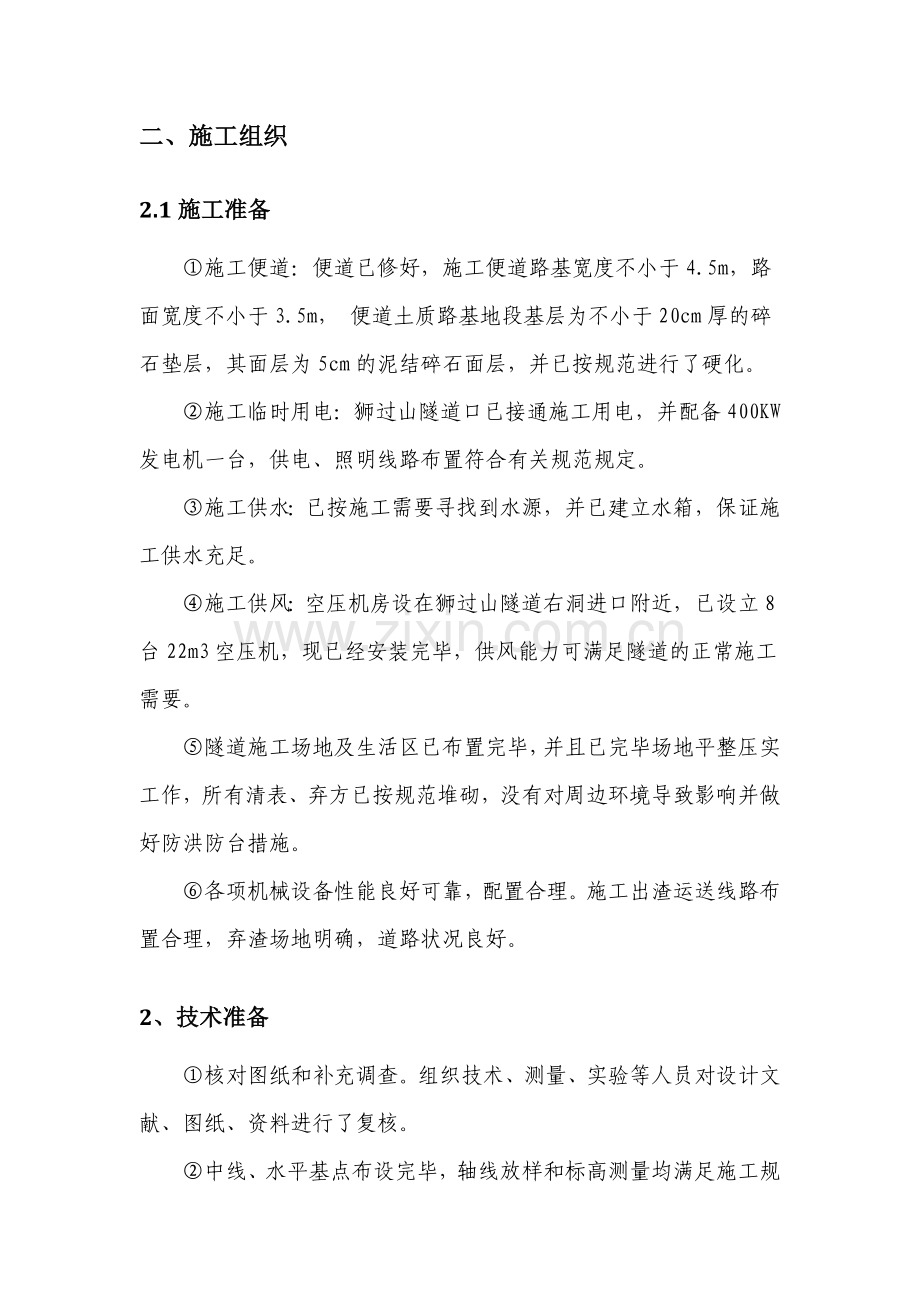 二、施工组织

2.1施工准备

①施工便道：便道已修好，施工便道路基宽度不小于4.5m，路面宽度不小于3.5m，便道土质路基地段基层为不小于20cm厚的碎石垫层，其面层为5cm的泥结碎石面层，并已按规范进行了硬化。

②施工临时用电：狮过山隧道口已接通施工用电，并配备400KW发电机一台，供电、照明线路布置符合有关规范规定。

③施工供水：已按施工需要寻找到水源，并已建立水箱，保证施工供水充足。

④施工供风：空压机房设在狮过山隧道右洞进口附近，已设立8台22m3空压机，现已经安装完毕，供风能力可满足隧道的正常施工需要。

⑤隧道施工场地及生活区已布置完毕，并且已完毕场地平整压实工作，所有清表、弃方已按规范堆砌，没有对周边环境导致影响并做好防洪防台措施。

⑥各项机械设备性能良好可靠，配置合理。施工出渣运送线路布置合理，弃渣场地明确，道路状况良好。

2、技术准备

①核对图纸和补充调查。组织技术、测量、实验等人员对设计文献、图纸、资料进行了复核。

②中线、水平基点布设完毕，轴线放样和标高测量均满足施工规

www.zixin.com.cn